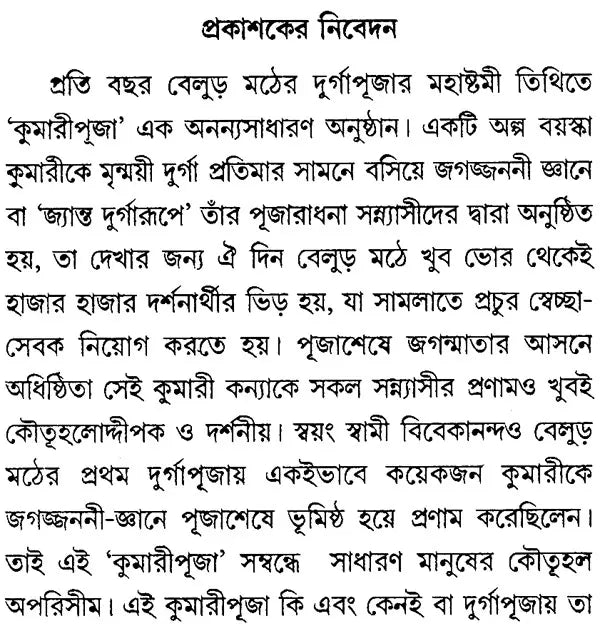 প্রকাশকের নিবেদন

প্রতি বছর বেলুড় মঠের দুর্গাপূজার মহাষ্টমী তিথিতে 'কুমারীপূজা' এক অনন্যসাধারণ অনুষ্ঠান। একটি অল্প বয়স্কা কুমারীকে মৃন্ময়ী দুর্গা প্রতিমার সামনে বসিয়ে জগজ্জননী জ্ঞানে বা 'জ্যান্ত দুর্গারূপে' তাঁর পূজারাধনা সন্ন্যাসীদের দ্বারা অনুষ্ঠিত হয়, তা দেখার জন্য ঐ দিন বেলুড় মঠে খুব ভোর থেকেই হাজার হাজার দর্শনার্থীর ভিড় হয়, যা সামলাতে প্রচুর স্বেচ্ছাসেবক নিয়োগ করতে হয়। পূজাশেষে জগন্মাতার আসনে অধিষ্ঠিতা সেই কুমারী কন্যাকে সকল সন্ন্যাসীর প্রণামও খুবই কৌতূহলোদ্দীপক ও দর্শনীয়। স্বয়ং স্বামী বিবেকানন্দও বেলুড় মঠের প্রথম দুর্গাপূজায় একইভাবে কয়েকজন কুমারীকে জগজ্জননী-জ্ঞানে পূজাশেষে ভূমিষ্ঠ হয়ে প্রণাম করেছিলেন। তাই এই 'কুমারীপূজা' সম্বন্ধে সাধারণ মানুষের কৌতূহল অপরিসীম। এই কুমারীপূজা কি এবং কেনই বা দুর্গাপূজায় তা